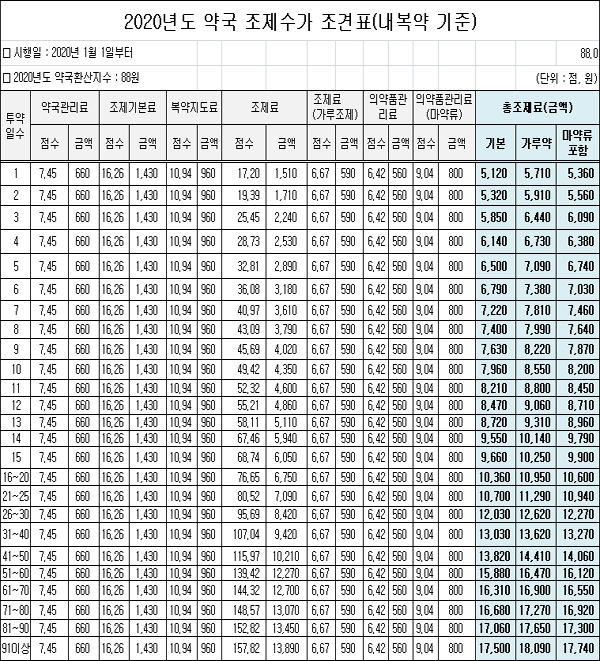 2020년도 약국 조제수가 조견표(내복약 기준)

□ 시행일 : 2020년 1월 1일부터 88,0

□ 2020년도 약국환산지수 : 88원 (단위 : 점, 원)

| 투약일수 | 약국관리료 점수 | 약국관리료 금액 | 조제기본료 점수 | 조제기본료 금액 | 복약지도료 점수 | 복약지도료 금액 | 조제료 점수 | 조제료 금액 | 조제료(가루조제) 점수 | 조제료(가루조제) 금액 | 의약품관리료 점수 | 의약품관리료 금액 | 의약품관리료(마약류) 점수 | 의약품관리료(마약류) 금액 | 총조제료(금액) 기본 | 총조제료(금액) 가루약 | 총조제료(금액) 마약류 포함 |
|---|---|---|---|---|---|---|---|---|---|---|---|---|---|---|---|---|---|
| 1 | 7,45 | 660 | 16,26 | 1,430 | 10,94 | 960 | 17,20 | 1,510 | 6,67 | 590 | 6,42 | 560 | 9,04 | 800 | 5,120 | 5,710 | 5,360 |
| 2 | 7,45 | 660 | 16,26 | 1,430 | 10,94 | 960 | 19,39 | 1,710 | 6,67 | 590 | 6,42 | 560 | 9,04 | 800 | 5,320 | 5,910 | 5,560 |
| 3 | 7,45 | 660 | 16,26 | 1,430 | 10,94 | 960 | 25,45 | 2,240 | 6,67 | 590 | 6,42 | 560 | 9,04 | 800 | 5,850 | 6,440 | 6,090 |
| 4 | 7,45 | 660 | 16,26 | 1,430 | 10,94 | 960 | 28,73 | 2,530 | 6,67 | 590 | 6,42 | 560 | 9,04 | 800 | 6,140 | 6,730 | 6,380 |
| 5 | 7,45 | 660 | 16,26 | 1,430 | 10,94 | 960 | 32,81 | 2,890 | 6,67 | 590 | 6,42 | 560 | 9,04 | 800 | 6,500 | 7,090 | 6,740 |
| 6 | 7,45 | 660 | 16,26 | 1,430 | 10,94 | 960 | 36,08 | 3,180 | 6,67 | 590 | 6,42 | 560 | 9,04 | 800 | 6,790 | 7,380 | 7,030 |
| 7 | 7,45 | 660 | 16,26 | 1,430 | 10,94 | 960 | 40,97 | 3,610 | 6,67 | 590 | 6,42 | 560 | 9,04 | 800 | 7,220 | 7,810 | 7,460 |
| 8 | 7,45 | 660 | 16,26 | 1,430 | 10,94 | 960 | 43,09 | 3,790 | 6,67 | 590 | 6,42 | 560 | 9,04 | 800 | 7,400 | 7,990 | 7,640 |
| 9 | 7,45 | 660 | 16,26 | 1,430 | 10,94 | 960 | 45,69 | 4,020 | 6,67 | 590 | 6,42 | 560 | 9,04 | 800 | 7,630 | 8,220 | 7,870 |
| 10 | 7,45 | 660 | 16,26 | 1,430 | 10,94 | 960 | 49,42 | 4,350 | 6,67 | 590 | 6,42 | 560 | 9,04 | 800 | 7,960 | 8,550 | 8,200 |
| 11 | 7,45 | 660 | 16,26 | 1,430 | 10,94 | 960 | 52,32 | 4,600 | 6,67 | 590 | 6,42 | 560 | 9,04 | 800 | 8,210 | 8,800 | 8,450 |
| 12 | 7,45 | 660 | 16,26 | 1,430 | 10,94 | 960 | 55,21 | 4,860 | 6,67 | 590 | 6,42 | 560 | 9,04 | 800 | 8,470 | 9,060 | 8,710 |
| 13 | 7,45 | 660 | 16,26 | 1,430 | 10,94 | 960 | 58,11 | 5,110 | 6,67 | 590 | 6,42 | 560 | 9,04 | 800 | 8,720 | 9,310 | 8,960 |
| 14 | 7,45 | 660 | 16,26 | 1,430 | 10,94 | 960 | 67,46 | 5,940 | 6,67 | 590 | 6,42 | 560 | 9,04 | 800 | 9,550 | 10,140 | 9,790 |
| 15 | 7,45 | 660 | 16,26 | 1,430 | 10,94 | 960 | 68,74 | 6,050 | 6,67 | 590 | 6,42 | 560 | 9,04 | 800 | 9,660 | 10,250 | 9,900 |
| 16~20 | 7,45 | 660 | 16,26 | 1,430 | 10,94 | 960 | 76,65 | 6,750 | 6,67 | 590 | 6,42 | 560 | 9,04 | 800 | 10,360 | 10,950 | 10,600 |
| 21~25 | 7,45 | 660 | 16,26 | 1,430 | 10,94 | 960 | 80,52 | 7,090 | 6,67 | 590 | 6,42 | 560 | 9,04 | 800 | 10,700 | 11,290 | 10,940 |
| 26~30 | 7,45 | 660 | 16,26 | 1,430 | 10,94 | 960 | 95,69 | 8,420 | 6,67 | 590 | 6,42 | 560 | 9,04 | 800 | 12,030 | 12,620 | 12,270 |
| 31~40 | 7,45 | 660 | 16,26 | 1,430 | 10,94 | 960 | 107,04 | 9,420 | 6,67 | 590 | 6,42 | 560 | 9,04 | 800 | 13,030 | 13,620 | 13,270 |
| 41~50 | 7,45 | 660 | 16,26 | 1,430 | 10,94 | 960 | 115,97 | 10,210 | 6,67 | 590 | 6,42 | 560 | 9,04 | 800 | 13,820 | 14,410 | 14,060 |
| 51~60 | 7,45 | 660 | 16,26 | 1,430 | 10,94 | 960 | 139,42 | 12,270 | 6,67 | 590 | 6,42 | 560 | 9,04 | 800 | 15,880 | 16,470 | 16,120 |
| 61~70 | 7,45 | 660 | 16,26 | 1,430 | 10,94 | 960 | 144,32 | 12,700 | 6,67 | 590 | 6,42 | 560 | 9,04 | 800 | 16,310 | 16,900 | 16,550 |
| 71~80 | 7,45 | 660 | 16,26 | 1,430 | 10,94 | 960 | 148,57 | 13,070 | 6,67 | 590 | 6,42 | 560 | 9,04 | 800 | 16,680 | 17,270 | 16,920 |
| 81~90 | 7,45 | 660 | 16,26 | 1,430 | 10,94 | 960 | 152,82 | 13,450 | 6,67 | 590 | 6,42 | 560 | 9,04 | 800 | 17,060 | 17,650 | 17,300 |
| 91이상 | 7,45 | 660 | 16,26 | 1,430 | 10,94 | 960 | 157,82 | 13,890 | 6,67 | 590 | 6,42 | 560 | 9,04 | 800 | 17,500 | 18,090 | 17,740 |